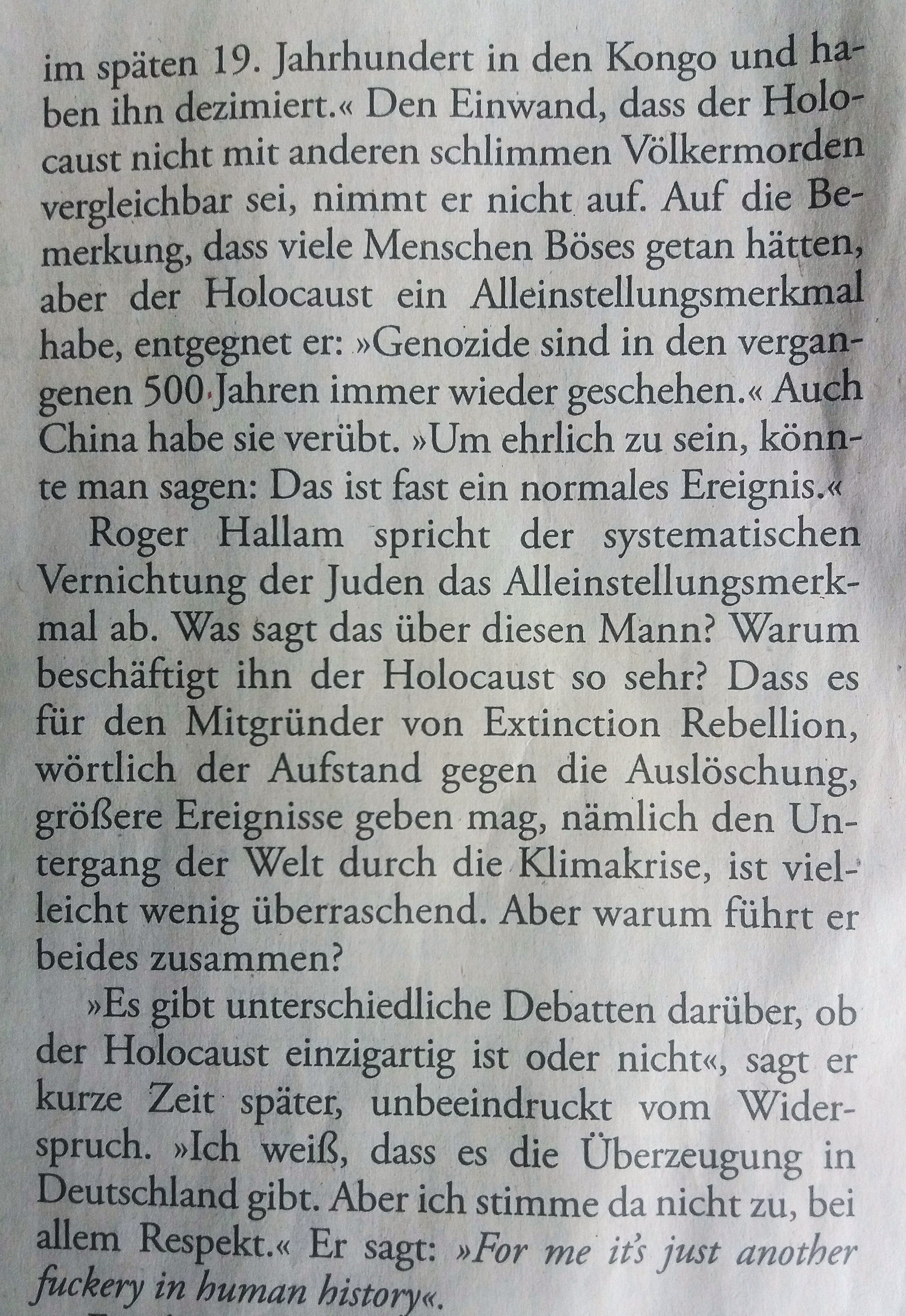 im späten 19. Jahrhundert in den Kongo und haben ihn dezimiert.« Den Einwand, dass der Holocaust nicht mit anderen schlimmen Völkermorden vergleichbar sei, nimmt er nicht auf. Auf die Bemerkung, dass viele Menschen Böses getan hätten, aber der Holocaust ein Alleinstellungsmerkmal habe, entgegnet er: »Genozide sind in den vergangenen 500 Jahren immer wieder geschehen.« Auch China habe sie verübt. »Um ehrlich zu sein, könnte man sagen: Das ist fast ein normales Ereignis.«

Roger Hallam spricht der systematischen Vernichtung der Juden das Alleinstellungsmerkmal ab. Was sagt das über diesen Mann? Warum beschäftigt ihn der Holocaust so sehr? Dass es für den Mitgründer von Extinction Rebellion, wörtlich der Aufstand gegen die Auslöschung, größere Ereignisse geben mag, nämlich den Untergang der Welt durch die Klimakrise, ist vielleicht wenig überraschend. Aber warum führt er beides zusammen?

»Es gibt unterschiedliche Debatten darüber, ob der Holocaust einzigartig ist oder nicht«, sagt er kurze Zeit später, unbeeindruckt vom Widerspruch. »Ich weiß, dass es die Überzeugung in Deutschland gibt. Aber ich stimme da nicht zu, bei allem Respekt.« Er sagt: »For me it's just another fuckery in human history«.